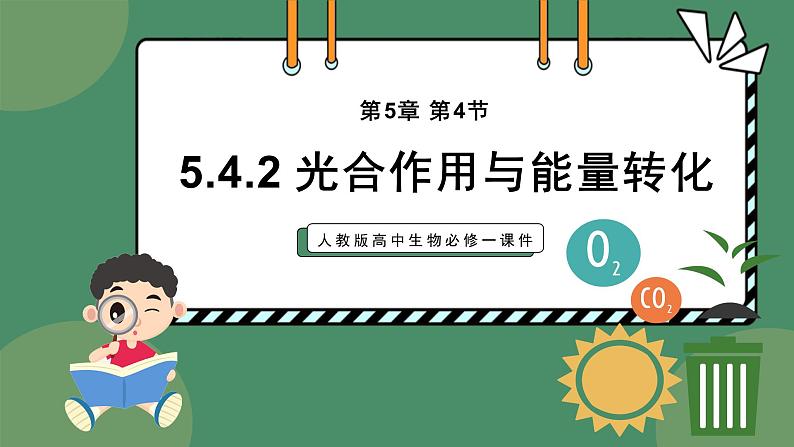 第5章 第4节

5.4.2 光合作用与能量转化

人教版高中生物必修一课件

$O_2$

$CO_2$